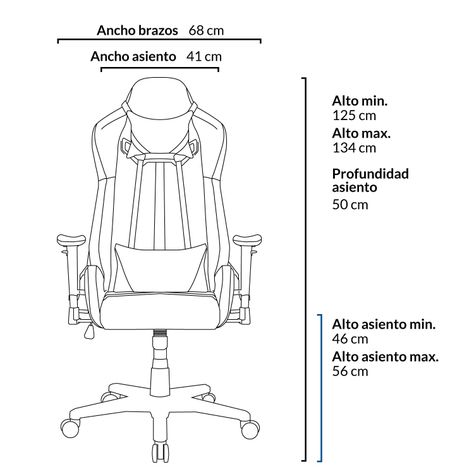 Ancho brazos 68 cm

Ancho asiento 41 cm

Alto min.
125 cm

Alto max.
134 cm

Profundidad asiento
50 cm

Alto asiento min.
46 cm

Alto asiento max.
56 cm